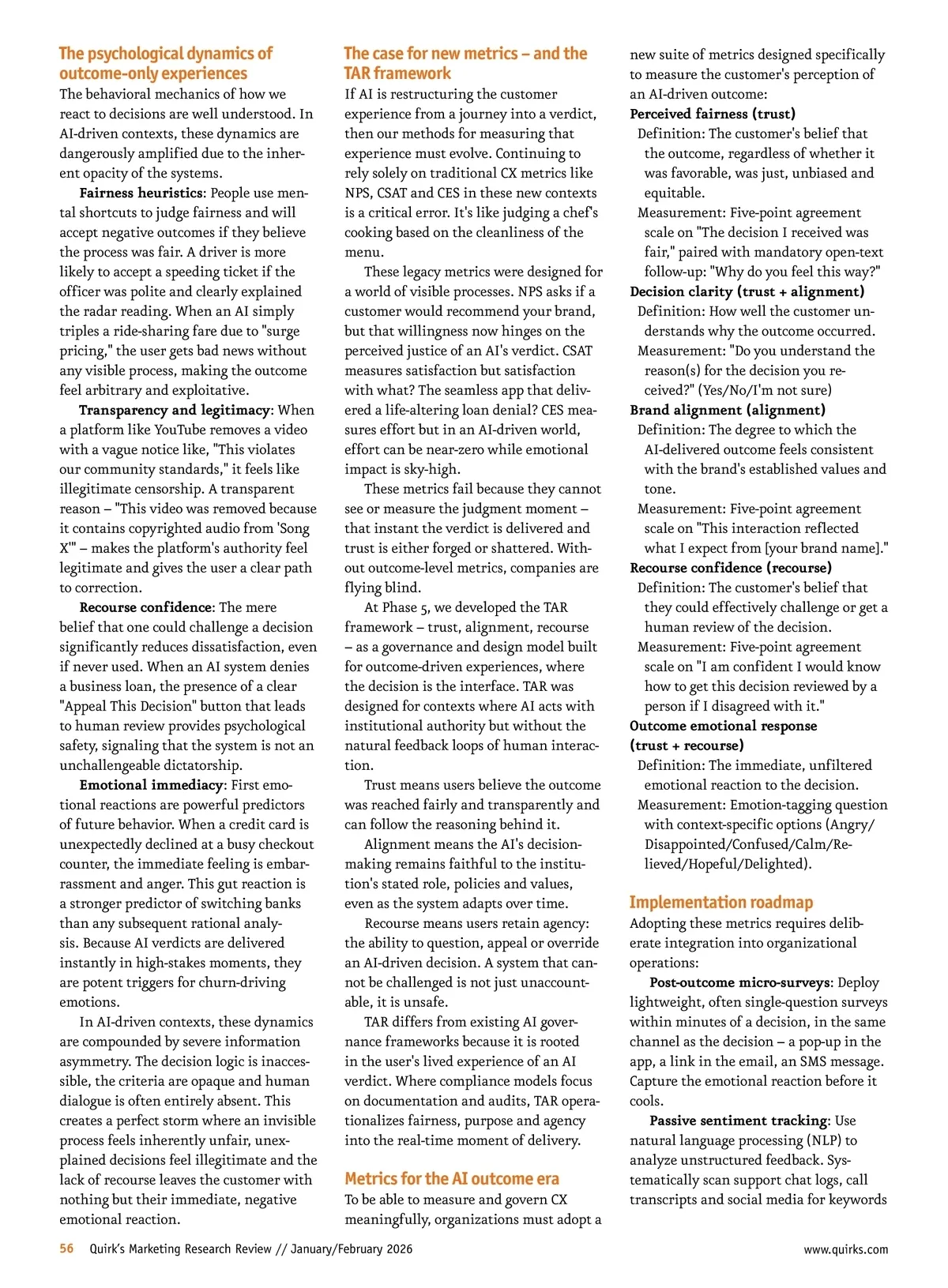 The psychological dynamics of outcome-only experiences

The behavioral mechanics of how we react to decisions are well understood. In AI-driven contexts, these dynamics are dangerously amplified due to the inherent opacity of the systems.

Fairness heuristics: People use mental shortcuts to judge fairness and will accept negative outcomes if they believe the process was fair. A driver is more likely to accept a speeding ticket if the officer was polite and clearly explained the radar reading. When an AI simply triples a ride-sharing fare due to "surge pricing," the user gets bad news without any visible process, making the outcome feel arbitrary and exploitative.

Transparency and legitimacy: When a platform like YouTube removes a video with a vague notice like, "This violates our community standards," it feels like illegitimate censorship. A transparent reason – "This video was removed because it contains copyrighted audio from 'Song X'" – makes the platform's authority feel legitimate and gives the user a clear path to correction.

Recourse confidence: The mere belief that one could challenge a decision significantly reduces dissatisfaction, even if never used. When an AI system denies a business loan, the presence of a clear "Appeal This Decision" button that leads to human review provides psychological safety, signaling that the system is not an unchallengeable dictatorship.

Emotional immediacy: First emotional reactions are powerful predictors of future behavior. When a credit card is unexpectedly declined at a busy checkout counter, the immediate feeling is embarrassment and anger. This gut reaction is a stronger predictor of switching banks than any subsequent rational analysis. Because AI verdicts are delivered instantly in high-stakes moments, they are potent triggers for churn-driving emotions.

In AI-driven contexts, these dynamics are compounded by severe information asymmetry. The decision logic is inaccessible, the criteria are opaque and human dialogue is often entirely absent. This creates a perfect storm where an invisible process feels inherently unfair, unexplained decisions feel illegitimate and the lack of recourse leaves the customer with nothing but their immediate, negative emotional reaction.

The case for new metrics – and the TAR framework

If AI is restructuring the customer experience from a journey into a verdict, then our methods for measuring that experience must evolve. Continuing to rely solely on traditional CX metrics like NPS, CSAT and CES in these new contexts is a critical error. It's like judging a chef's cooking based on the cleanliness of the menu.

These legacy metrics were designed for a world of visible processes. NPS asks if a customer would recommend your brand, but that willingness now hinges on the perceived justice of an AI's verdict. CSAT measures satisfaction but satisfaction with what? The seamless app that delivered a life-altering loan denial? CES measures effort but in an AI-driven world, effort can be near-zero while emotional impact is sky-high.

These metrics fail because they cannot see or measure the judgment moment – that instant the verdict is delivered and trust is either forged or shattered. Without outcome-level metrics, companies are flying blind.

At Phase 5, we developed the TAR framework – trust, alignment, recourse – as a governance and design model built for outcome-driven experiences, where the decision is the interface. TAR was designed for contexts where AI acts with institutional authority but without the natural feedback loops of human interaction.

Trust means users believe the outcome was reached fairly and transparently and can follow the reasoning behind it.

Alignment means the AI's decision-making remains faithful to the institution's stated role, policies and values, even as the system adapts over time.

Recourse means users retain agency: the ability to question, appeal or override an AI-driven decision. A system that cannot be challenged is not just unaccountable, it is unsafe.

TAR differs from existing AI governance frameworks because it is rooted in the user's lived experience of an AI verdict. Where compliance models focus on documentation and audits, TAR operationalizes fairness, purpose and agency into the real-time moment of delivery.

Metrics for the AI outcome era

To be able to measure and govern CX meaningfully, organizations must adopt a new suite of metrics designed specifically to measure the customer's perception of an AI-driven outcome:

Perceived fairness (trust)
Definition: The customer's belief that the outcome, regardless of whether it was favorable, was just, unbiased and equitable.
Measurement: Five-point agreement scale on "The decision I received was fair," paired with mandatory open-text follow-up: "Why do you feel this way?"

Decision clarity (trust + alignment)
Definition: How well the customer understands why the outcome occurred.
Measurement: "Do you understand the reason(s) for the decision you received?" (Yes/No/I'm not sure)

Brand alignment (alignment)
Definition: The degree to which the AI-delivered outcome feels consistent with the brand's established values and tone.
Measurement: Five-point agreement scale on "This interaction reflected what I expect from [your brand name]."

Recourse confidence (recourse)
Definition: The customer's belief that they could effectively challenge or get a human review of the decision.
Measurement: Five-point agreement scale on "I am confident I would know how to get this decision reviewed by a person if I disagreed with it."

Outcome emotional response (trust + recourse)
Definition: The immediate, unfiltered emotional reaction to the decision.
Measurement: Emotion-tagging question with context-specific options (Angry/Disappointed/Confused/Calm/Relieved/Hopeful/Delighted).

Implementation roadmap

Adopting these metrics requires deliberate integration into organizational operations:

Post-outcome micro-surveys: Deploy lightweight, often single-question surveys within minutes of a decision, in the same channel as the decision – a pop-up in the app, a link in the email, an SMS message. Capture the emotional reaction before it cools.

Passive sentiment tracking: Use natural language processing (NLP) to analyze unstructured feedback. Systematically scan support chat logs, call transcripts and social media for keywords

56 Quirk's Marketing Research Review // January/February 2026 www.quirks.com